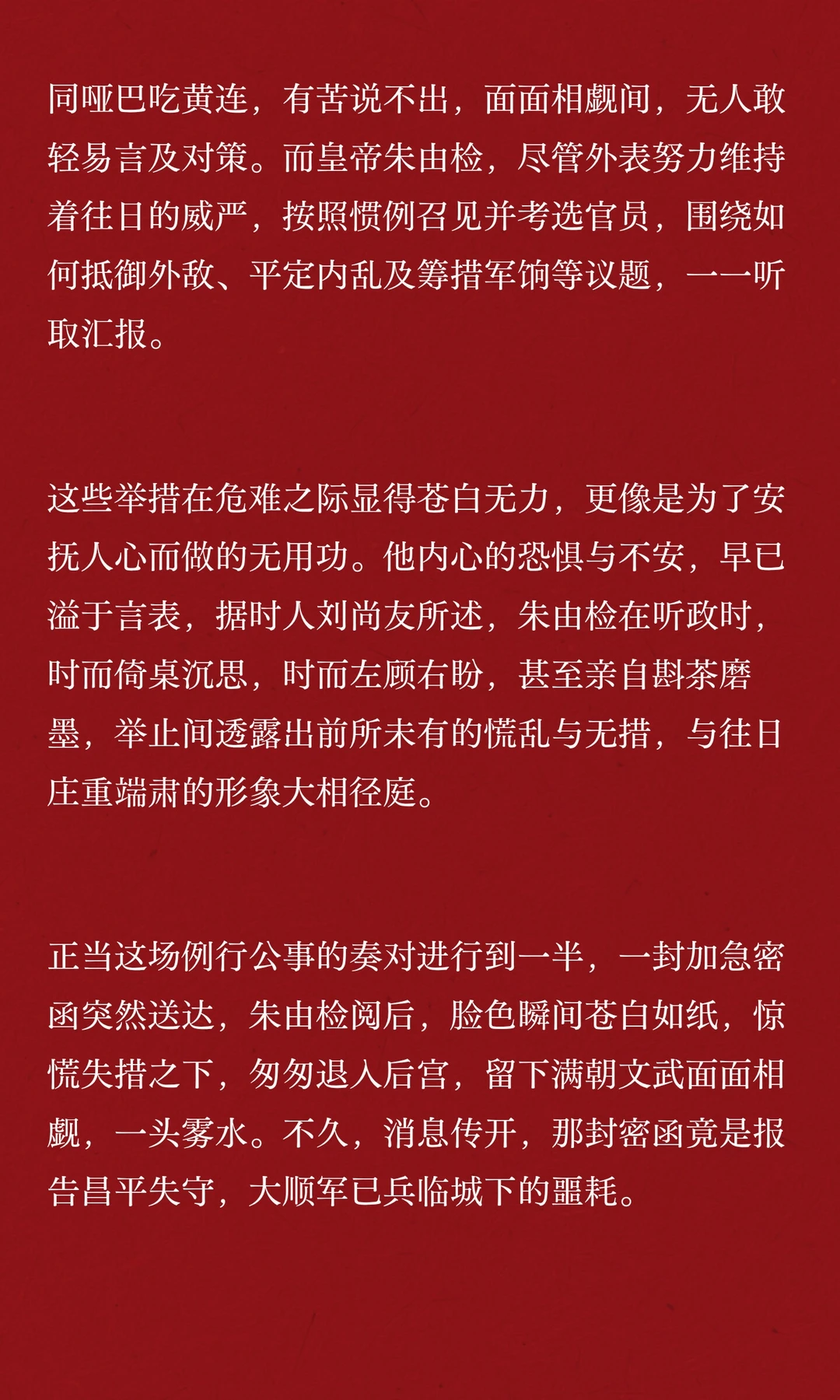 同哑巴吃黄连，有苦说不出，面面相觑间，无人敢轻易言及对策。而皇帝朱由检，尽管外表努力维持着往日的威严，按照惯例召见并考选官员，围绕如何抵御外敌、平定内乱及筹措军饷等议题，一一听取汇报。

这些举措在危难之际显得苍白无力，更像是为了安抚人心而做的无用功。他内心的恐惧与不安，早已溢于言表，据时人刘尚友所述，朱由检在听政时，时而倚桌沉思，时而左顾右盼，甚至亲自斟茶磨墨，举止间透露出前所未有的慌乱与无措，与往日庄重端肃的形象大相径庭。

正当这场例行公事的奏对进行到一半，一封加急密函突然送达，朱由检阅后，脸色瞬间苍白如纸，惊慌失措之下，匆匆退入后宫，留下满朝文武面面相觑，一头雾水。不久，消息传开，那封密函竟是报告昌平失守，大顺军已兵临城下的噩耗。